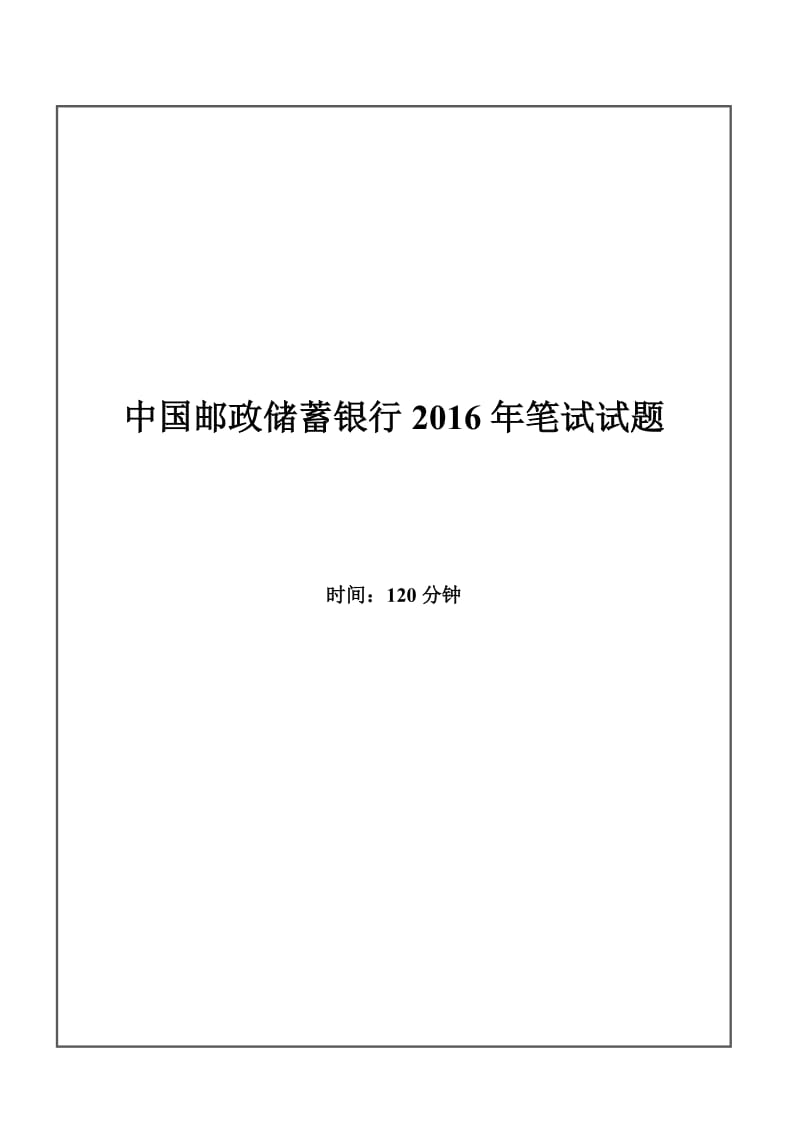 中国邮政储蓄银行 2016 年笔试试题

时间：120 分钟